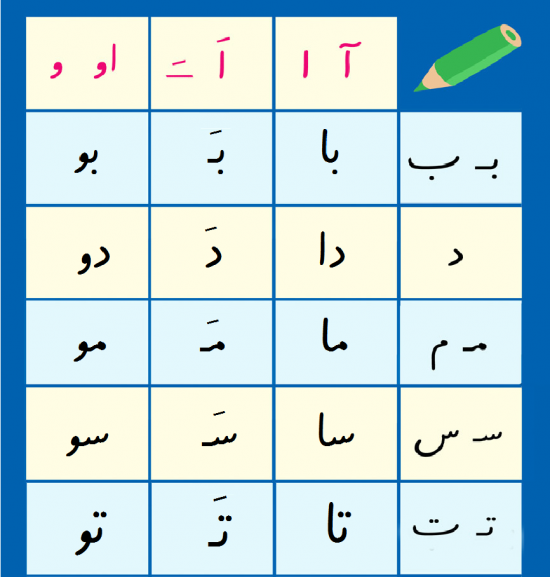 | او و | اَ ـَ | آ ا | |
|---|---|---|---|
| بو | بَـ | با | بـ ب |
| دو | دَ | دا | د |
| مو | مَـ | ما | مـ م |
| سو | سَـ | سا | سـ س |
| تو | تَـ | تا | تـ ت |